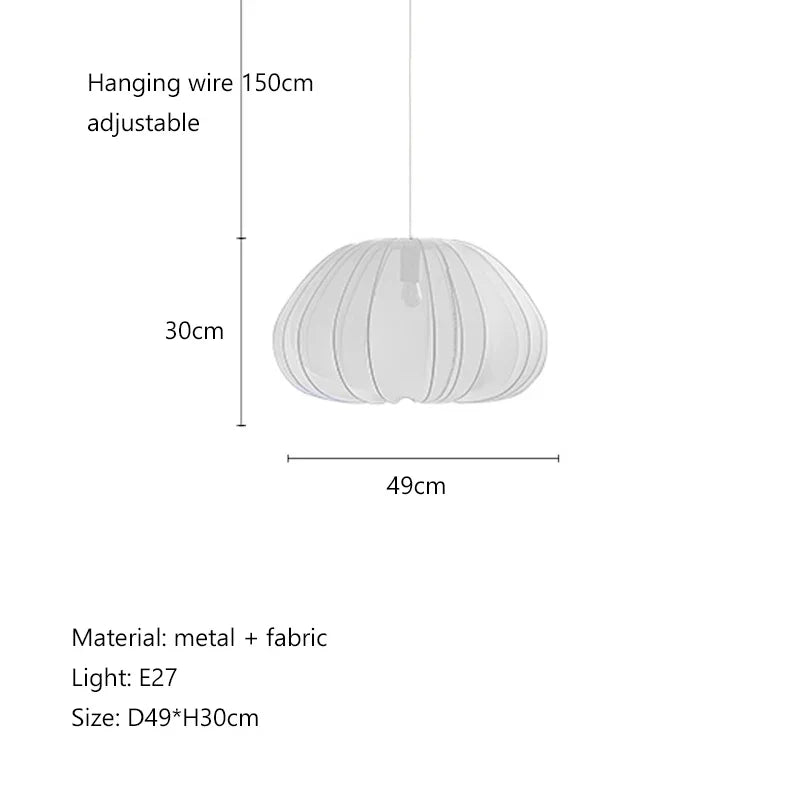 Hanging wire 150cm
adjustable

30cm

49cm

Material: metal + fabric
Light: E27
Size: D49*H30cm